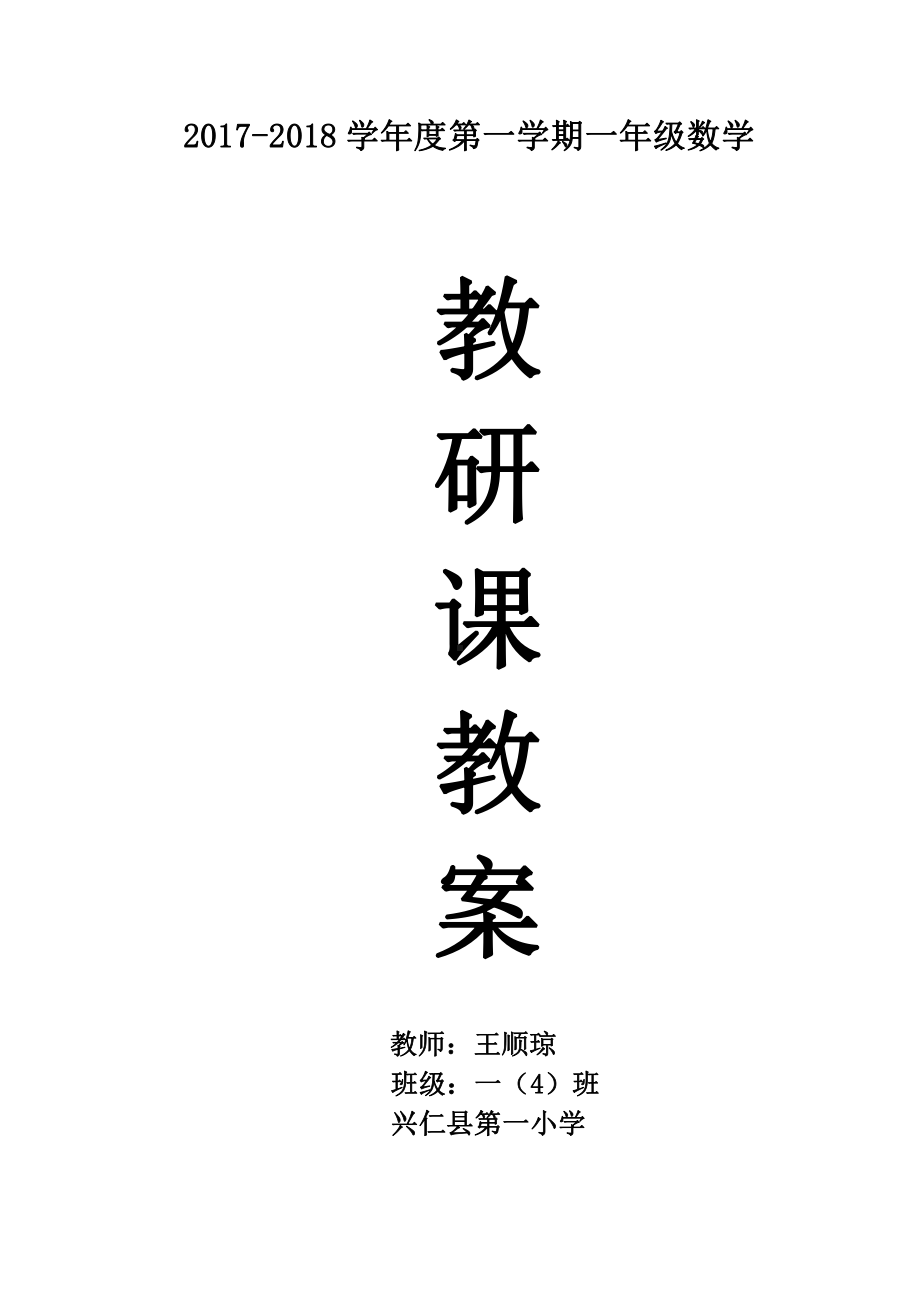 2017-2018 学年度第一学期一年级数学

教
研
课
教
案

教师：王顺琼
班级：一（4）班
兴仁县第一小学